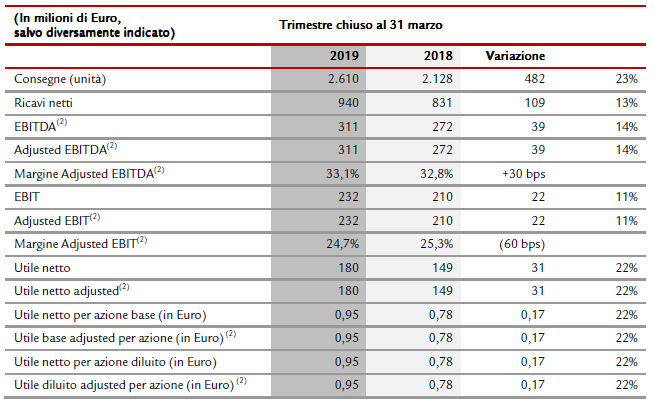 | (In milioni di Euro, salvo diversamente indicato) | Trimestre chiuso al 31 marzo | | | |
|---|---|---|---|---|
| | 2019 | 2018 | Variazione | |
| Consegne (unità) | 2.610 | 2.128 | 482 | 23% |
| Ricavi netti | 940 | 831 | 109 | 13% |
| EBITDA$^{(2)}$ | 311 | 272 | 39 | 14% |
| Adjusted EBITDA$^{(2)}$ | 311 | 272 | 39 | 14% |
| Margine Adjusted EBITDA$^{(2)}$ | 33,1% | 32,8% | +30 bps | |
| EBIT | 232 | 210 | 22 | 11% |
| Adjusted EBIT$^{(2)}$ | 232 | 210 | 22 | 11% |
| Margine Adjusted EBIT$^{(2)}$ | 24,7% | 25,3% | (60 bps) | |
| Utile netto | 180 | 149 | 31 | 22% |
| Utile netto adjusted$^{(2)}$ | 180 | 149 | 31 | 22% |
| Utile netto per azione base (in Euro) | 0,95 | 0,78 | 0,17 | 22% |
| Utile base adjusted per azione (in Euro) $^{(2)}$ | 0,95 | 0,78 | 0,17 | 22% |
| Utile netto per azione diluito (in Euro) | 0,95 | 0,78 | 0,17 | 22% |
| Utile diluito adjusted per azione (in Euro) $^{(2)}$ | 0,95 | 0,78 | 0,17 | 22% |